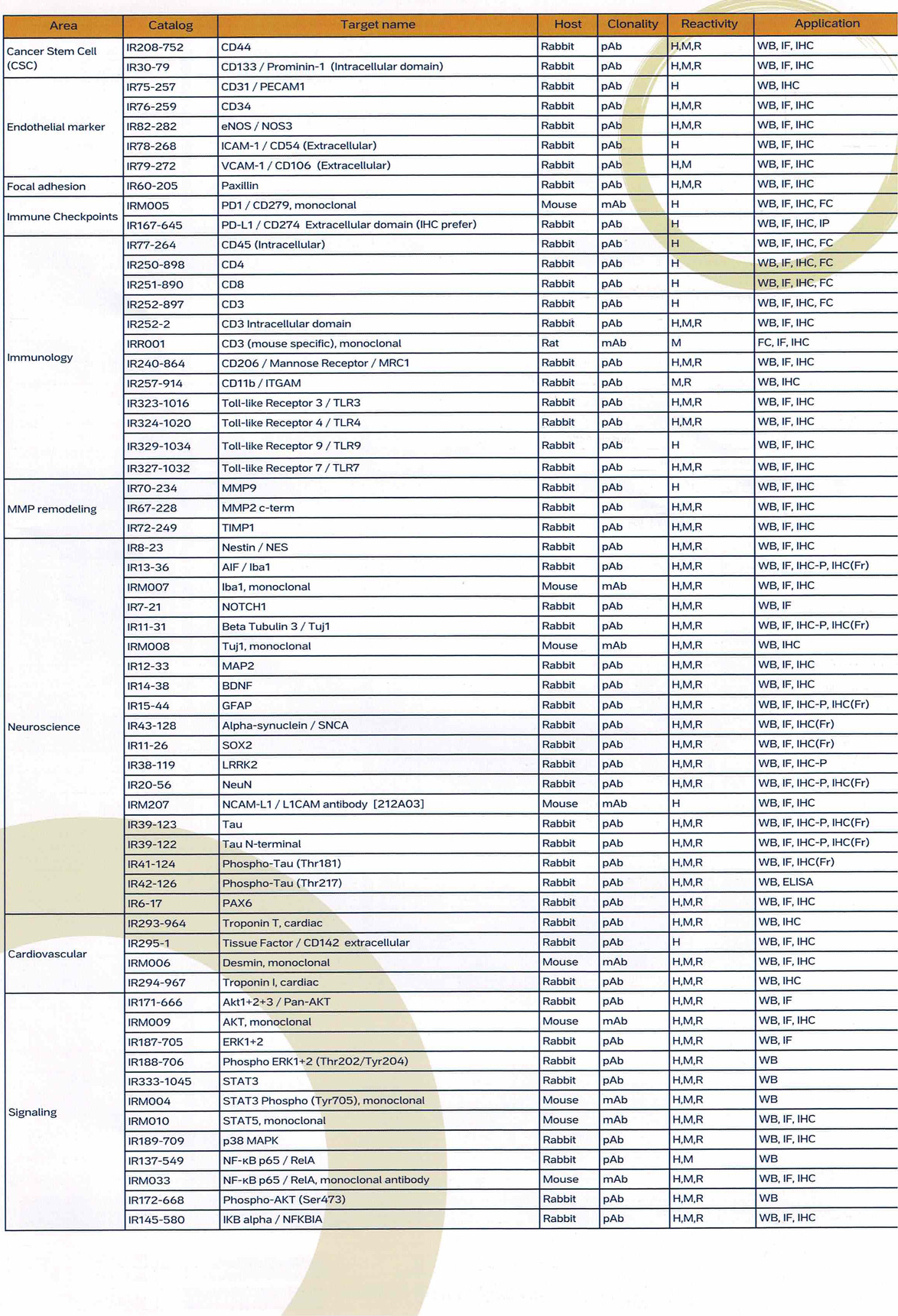 | Area | Catalog | Target name | Host | Clonality | Reactivity | Application |
|---|---|---|---|---|---|---|
| Cancer Stem Cell (CSC) | IR208-752 | CD44 | Rabbit | pAb | H,M,R | WB, IF, IHC |
| | IR30-79 | CD133 / Prominin-1 (Intracellular domain) | Rabbit | pAb | H,M,R | WB, IF, IHC |
| Endothelial marker | IR75-257 | CD31 / PECAM1 | Rabbit | pAb | H | WB, IHC |
| | IR76-259 | CD34 | Rabbit | pAb | H,M,R | WB, IF, IHC |
| | IR82-282 | eNOS / NOS3 | Rabbit | pAb | H,M,R | WB, IF, IHC |
| | IR78-268 | ICAM-1 / CD54 (Extracellular) | Rabbit | pAb | H | WB, IF, IHC |
| | IR79-272 | VCAM-1 / CD106 (Extracellular) | Rabbit | pAb | H,M | WB, IF, IHC |
| Focal adhesion | IR60-205 | Paxillin | Rabbit | pAb | H,M,R | WB, IF, IHC |
| Immune Checkpoints | IRM005 | PD1 / CD279, monoclonal | Mouse | mAb | H | WB, IF, IHC, FC |
| | IR167-645 | PD-L1 / CD274 Extracellular domain (IHC prefer) | Rabbit | pAb | H | WB, IF, IHC, IP |
| Immunology | IR77-264 | CD45 (Intracellular) | Rabbit | pAb | H | WB, IF, IHC, FC |
| | IR250-898 | CD4 | Rabbit | pAb | H | WB, IF, IHC, FC |
| | IR251-890 | CD8 | Rabbit | pAb | H | WB, IF, IHC, FC |
| | IR252-897 | CD3 | Rabbit | pAb | H | WB, IF, IHC, FC |
| | IR252-2 | CD3 Intracellular domain | Rabbit | pAb | H,M,R | WB, IF, IHC |
| | IRR001 | CD3 (mouse specific), monoclonal | Rat | mAb | M | FC, IF, IHC |
| | IR240-864 | CD206 / Mannose Receptor / MRC1 | Rabbit | pAb | H,M,R | WB, IF, IHC |
| | IR257-914 | CD11b / ITGAM | Rabbit | pAb | M,R | WB, IHC |
| | IR323-1016 | Toll-like Receptor 3 / TLR3 | Rabbit | pAb | H,M,R | WB, IF, IHC |
| | IR324-1020 | Toll-like Receptor 4 / TLR4 | Rabbit | pAb | H,M,R | WB, IF, IHC |
| | IR329-1034 | Toll-like Receptor 9 / TLR9 | Rabbit | pAb | H | WB, IF, IHC |
| | IR327-1032 | Toll-like Receptor 7 / TLR7 | Rabbit | pAb | H,M,R | WB, IF, IHC |
| MMP remodeling | IR70-234 | MMP9 | Rabbit | pAb | H | WB, IF, IHC |
| | IR67-228 | MMP2 c-term | Rabbit | pAb | H,M,R | WB, IF, IHC |
| | IR72-249 | TIMP1 | Rabbit | pAb | H,M,R | WB, IF, IHC |
| Neuroscience | IR8-23 | Nestin / NES | Rabbit | pAb | H,M,R | WB, IF, IHC |
| | IR13-36 | AIF / Iba1 | Rabbit | pAb | H,M,R | WB, IF, IHC-P, IHC(Fr) |
| | IRM007 | Iba1, monoclonal | Mouse | mAb | H,M,R | WB, IF, IHC |
| | IR7-21 | NOTCH1 | Rabbit | pAb | H,M,R | WB, IF |
| | IR11-31 | Beta Tubulin 3 / Tuj1 | Rabbit | pAb | H,M,R | WB, IF, IHC-P, IHC(Fr) |
| | IRM008 | Tuj1, monoclonal | Mouse | mAb | H,M,R | WB, IHC |
| | IR12-33 | MAP2 | Rabbit | pAb | H,M,R | WB, IF, IHC |
| | IR14-38 | BDNF | Rabbit | pAb | H,M,R | WB, IF, IHC |
| | IR15-44 | GFAP | Rabbit | pAb | H,M,R | WB, IF, IHC-P, IHC(Fr) |
| | IR43-128 | Alpha-synuclein / SNCA | Rabbit | pAb | H,M,R | WB, IF, IHC(Fr) |
| | IR11-26 | SOX2 | Rabbit | pAb | H,M,R | WB, IF, IHC(Fr) |
| | IR38-119 | LRRK2 | Rabbit | pAb | H,M,R | WB, IF, IHC-P |
| | IR20-56 | NeuN | Rabbit | pAb | H,M,R | WB, IF, IHC-P, IHC(Fr) |
| | IRM207 | NCAM-L1 / L1CAM antibody [212A03] | Mouse | mAb | H | WB, IF, IHC |
| | IR39-123 | Tau | Rabbit | pAb | H,M,R | WB, IF, IHC-P, IHC(Fr) |
| | IR39-122 | Tau N-terminal | Rabbit | pAb | H,M,R | WB, IF, IHC-P, IHC(Fr) |
| | IR41-124 | Phospho-Tau (Thr181) | Rabbit | pAb | H,M,R | WB, IF, IHC(Fr) |
| | IR42-126 | Phospho-Tau (Thr217) | Rabbit | pAb | H,M,R | WB, ELISA |
| | IR6-17 | PAX6 | Rabbit | pAb | H,M,R | WB, IF, IHC |
| Cardiovascular | IR293-964 | Troponin T, cardiac | Rabbit | pAb | H,M,R | WB, IHC |
| | IR295-1 | Tissue Factor / CD142 extracellular | Rabbit | pAb | H | WB, IF, IHC |
| | IRM006 | Desmin, monoclonal | Mouse | mAb | H,M,R | WB, IF, IHC |
| | IR294-967 | Troponin I, cardiac | Rabbit | pAb | H,M,R | WB, IHC |
| Signaling | IR171-666 | Akt1+2+3 / Pan-AKT | Rabbit | pAb | H,M,R | WB, IF |
| | IRM009 | AKT, monoclonal | Mouse | mAb | H,M,R | WB, IF, IHC |
| | IR187-705 | ERK1+2 | Rabbit | pAb | H,M,R | WB, IF |
| | IR188-706 | Phospho ERK1+2 (Thr202/Tyr204) | Rabbit | pAb | H,M,R | WB |
| | IR333-1045 | STAT3 | Rabbit | pAb | H,M,R | WB |
| | IRM004 | STAT3 Phospho (Tyr705), monoclonal | Mouse | mAb | H,M,R | WB |
| | IRM010 | STAT5, monoclonal | Mouse | mAb | H,M,R | WB, IF, IHC |
| | IR189-709 | p38 MAPK | Rabbit | pAb | H,M,R | WB, IF, IHC |
| | IR137-549 | NF-κB p65 / RelA | Rabbit | pAb | H,M | WB |
| | IRM033 | NF-κB p65 / RelA, monoclonal antibody | Mouse | mAb | H,M,R | WB, IF, IHC |
| | IR172-668 | Phospho-AKT (Ser473) | Rabbit | pAb | H,M,R | WB |
| | IR145-580 | IKB alpha / NFKBIA | Rabbit | pAb | H,M,R | WB, IF, IHC |